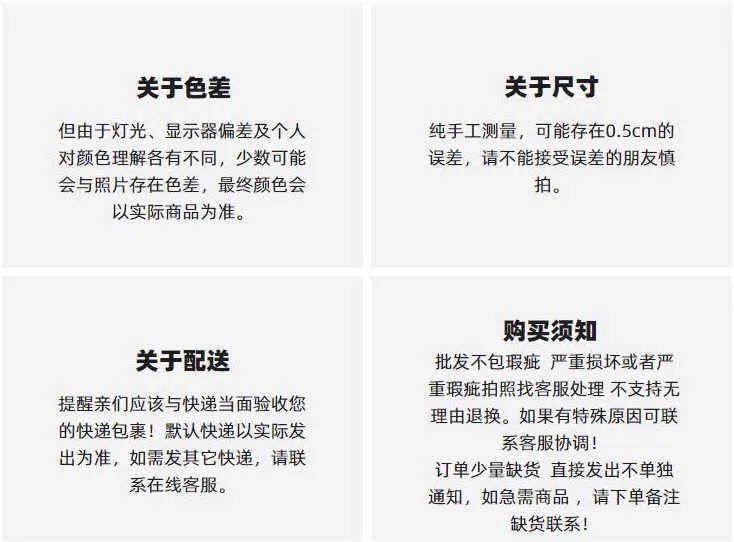 关于色差

但由于灯光、显示器偏差及个人对颜色理解各有不同，少数可能会与照片存在色差，最终颜色会以实际商品为准。

关于尺寸

纯手工测量，可能存在0.5cm的误差，请不能接受误差的朋友慎拍。

关于配送

提醒亲们应该与快递当面验收您的快递包裹！默认快递以实际发出为准，如需发其它快递，请联系在线客服。

购买须知

批发不包瑕疵 严重损坏或者严重瑕疵拍照找客服处理 不支持无理由退换。如果有特殊原因可联系客服协调！

订单少量缺货 直接发出不单独通知，如急需商品，请下单备注缺货联系！